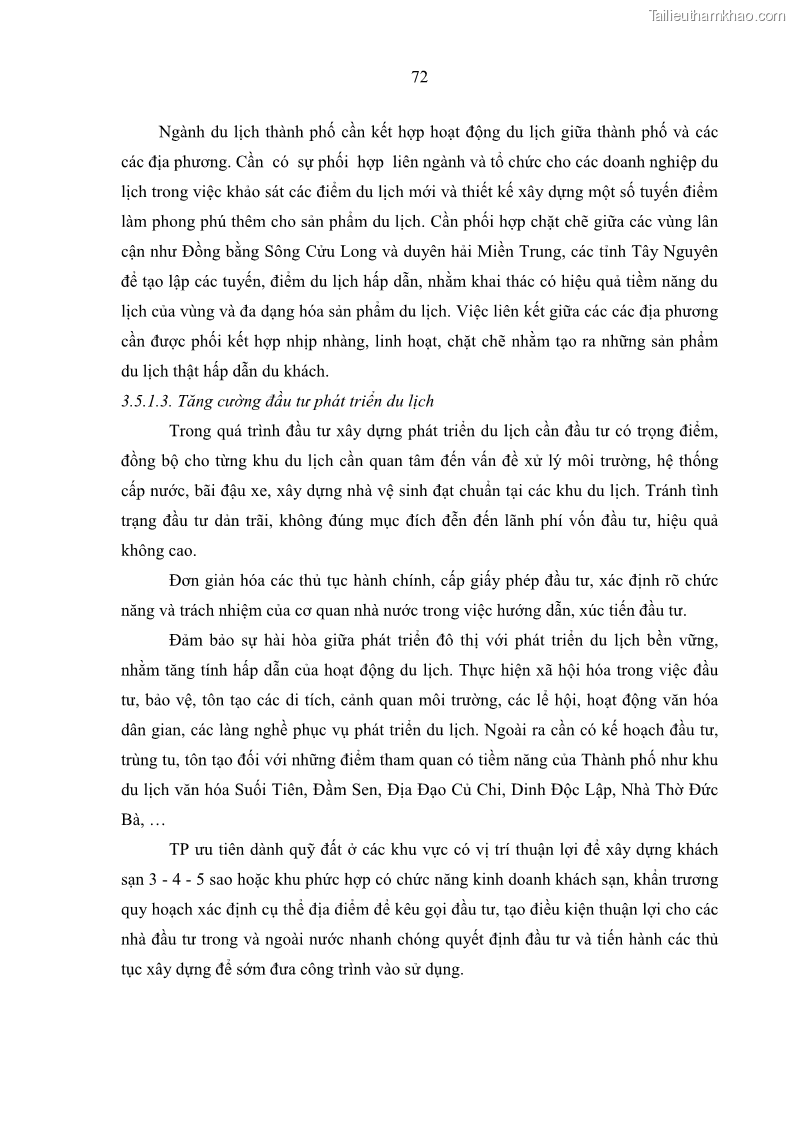 Tailieuthamkhao.com

72

Ngành du lịch thành phố cần kết hợp hoạt động du lịch giữa thành phố và các các địa phương. Cần có sự phối hợp liên ngành và tổ chức cho các doanh nghiệp du lịch trong việc khảo sát các điểm du lịch mới và thiết kế xây dựng một số tuyến điểm làm phong phú thêm cho sản phẩm du lịch. Cần phối hợp chặt chẽ giữa các vùng lân cận như Đồng bằng Sông Cửu Long và duyên hải Miền Trung, các tỉnh Tây Nguyên để tạo lập các tuyến, điểm du lịch hấp dẫn, nhằm khai thác có hiệu quả tiềm năng du lịch của vùng và đa dạng hóa sản phẩm du lịch. Việc liên kết giữa các các địa phương cần được phối kết hợp nhịp nhàng, linh hoạt, chặt chẽ nhằm tạo ra những sản phẩm du lịch thật hấp dẫn du khách.

3.5.1.3. Tăng cường đầu tư phát triển du lịch

Trong quá trình đầu tư xây dựng phát triển du lịch cần đầu tư có trọng điểm, đồng bộ cho từng khu du lịch cần quan tâm đến vấn đề xử lý môi trường, hệ thống cấp nước, bãi đậu xe, xây dựng nhà vệ sinh đạt chuẩn tại các khu du lịch. Tránh tình trạng đầu tư dàn trãi, không đúng mục đích dẫn đến lãnh phí vốn đầu tư, hiệu quả không cao.

Đơn giản hóa các thủ tục hành chính, cấp giấy phép đầu tư, xác định rõ chức năng và trách nhiệm của cơ quan nhà nước trong việc hướng dẫn, xúc tiến đầu tư.

Đảm bảo sự hài hòa giữa phát triển đô thị với phát triển du lịch bền vững, nhằm tăng tính hấp dẫn của hoạt động du lịch. Thực hiện xã hội hóa trong việc đầu tư, bảo vệ, tôn tạo các di tích, cảnh quan môi trường, các lễ hội, hoạt động văn hóa dân gian, các làng nghề phục vụ phát triển du lịch. Ngoài ra cần có kế hoạch đầu tư, trùng tu, tôn tạo đối với những điểm tham quan có tiềm năng của Thành phố như khu du lịch văn hóa Suối Tiên, Đầm Sen, Địa Đạo Củ Chi, Dinh Độc Lập, Nhà Thờ Đức Bà, …

TP ưu tiên dành quỹ đất ở các khu vực có vị trí thuận lợi để xây dựng khách sạn 3 - 4 - 5 sao hoặc khu phức hợp có chức năng kinh doanh khách sạn, khẩn trương quy hoạch xác định cụ thể địa điểm để kêu gọi đầu tư, tạo điều kiện thuận lợi cho các nhà đầu tư trong và ngoài nước nhanh chóng quyết định đầu tư và tiến hành các thủ tục xây dựng để sớm đưa công trình vào sử dụng.